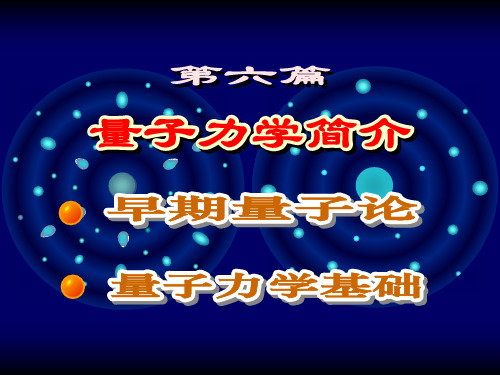 第六篇

量子力学简介

早期量子论

量子力学基础